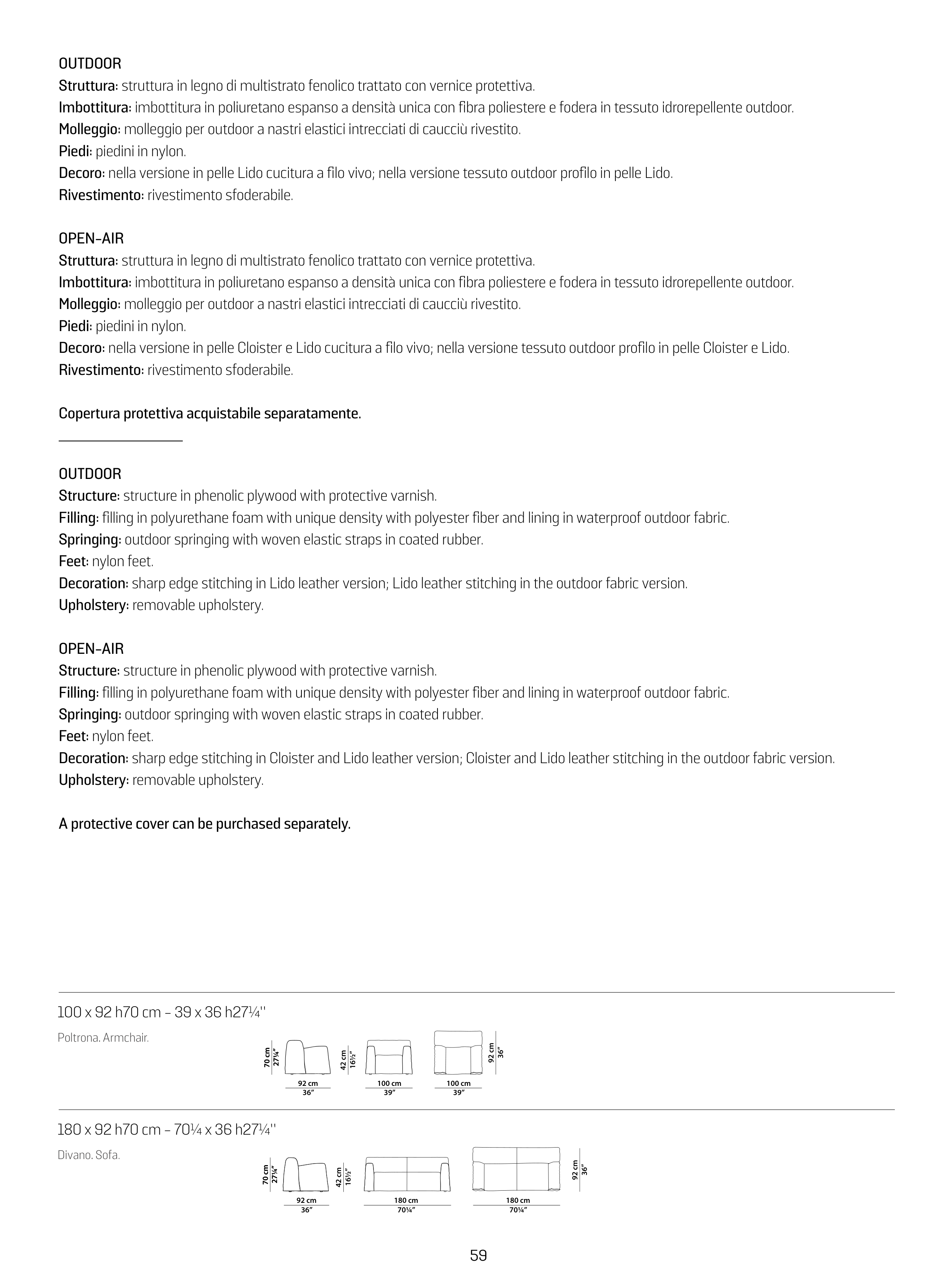 OUTDOOR
Struttura: struttura in legno di multistrato fenolico trattato con vernice protettiva.
Imbottitura: imbottitura in poliuretano espanso a densità unica con fibra poliestere e fodera in tessuto idrorepellente outdoor.
Molleggio: molleggio per outdoor a nastri elastici intrecciati di caucciù rivestito.
Piedi: piedini in nylon.
Decoro: nella versione in pelle Lido cucitura a filo vivo; nella versione tessuto outdoor profilo in pelle Lido.
Rivestimento: rivestimento sfoderabile.

OPEN-AIR
Struttura: struttura in legno di multistrato fenolico trattato con vernice protettiva.
Imbottitura: imbottitura in poliuretano espanso a densità unica con fibra poliestere e fodera in tessuto idrorepellente outdoor.
Molleggio: molleggio per outdoor a nastri elastici intrecciati di caucciù rivestito.
Piedi: piedini in nylon.
Decoro: nella versione in pelle Cloister e Lido cucitura a filo vivo; nella versione tessuto outdoor profilo in pelle Cloister e Lido.
Rivestimento: rivestimento sfoderabile.

Copertura protettiva acquistabile separatamente.

OUTDOOR
Structure: structure in phenolic plywood with protective varnish.
Filling: filling in polyurethane foam with unique density with polyester fiber and lining in waterproof outdoor fabric.
Springing: outdoor springing with woven elastic straps in coated rubber.
Feet: nylon feet.
Decoration: sharp edge stitching in Lido leather version; Lido leather stitching in the outdoor fabric version.
Upholstery: removable upholstery.

OPEN-AIR
Structure: structure in phenolic plywood with protective varnish.
Filling: filling in polyurethane foam with unique density with polyester fiber and lining in waterproof outdoor fabric.
Springing: outdoor springing with woven elastic straps in coated rubber.
Feet: nylon feet.
Decoration: sharp edge stitching in Cloister and Lido leather version; Cloister and Lido leather stitching in the outdoor fabric version.
Upholstery: removable upholstery.

A protective cover can be purchased separately.

100 x 92 h70 cm - 39 x 36 h27¼''

Poltrona. Armchair.

70 cm
27¼"
92 cm
36"
42 cm
16½"
100 cm
39"
100 cm
39"
92 cm
36"

180 x 92 h70 cm - 70¼ x 36 h27¼''

Divano. Sofa.

70 cm
27¼"
92 cm
36"
42 cm
16½"
180 cm
70¼"
180 cm
70¼"
92 cm
36"

59